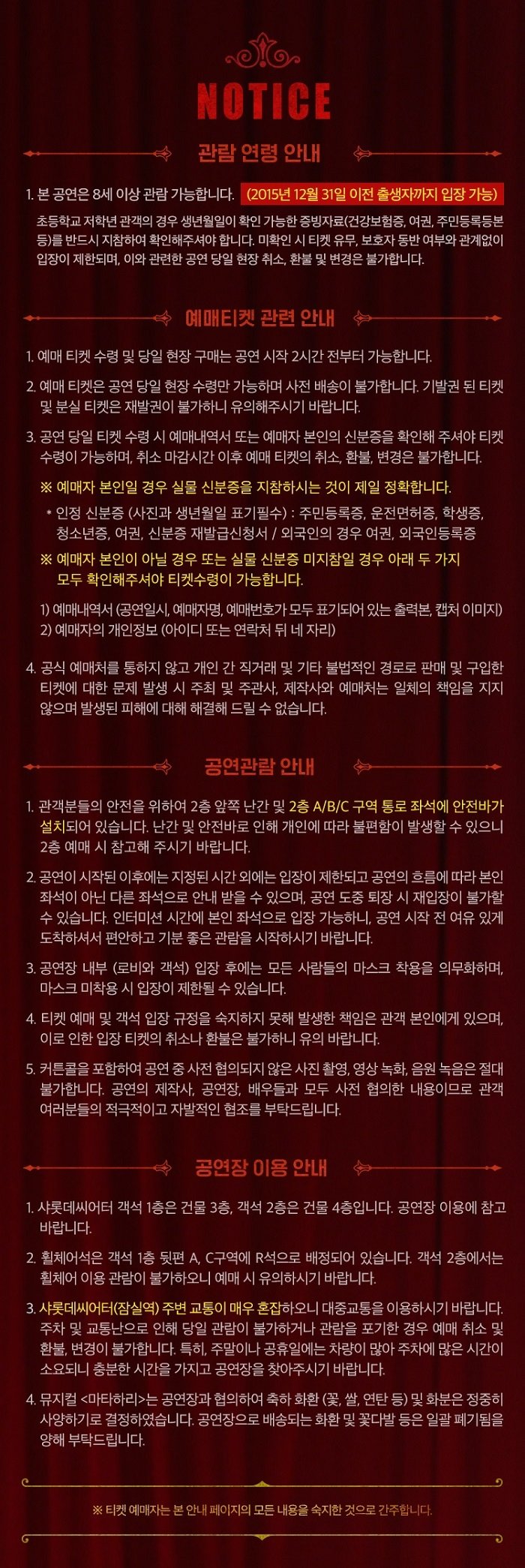 NOTICE

관람 연령 안내

1. 본 공연은 8세 이상 관람 가능합니다. (2015년 12월 31일 이전 출생자까지 입장 가능)
초등학교 저학년 관객의 경우 생년월일이 확인 가능한 증빙자료(건강보험증, 여권, 주민등록등본 등)를 반드시 지참하여 확인해주셔야 합니다. 미확인 시 티켓 유무, 보호자 동반 여부와 관계없이 입장이 제한되며, 이와 관련한 공연 당일 현장 취소, 환불 및 변경은 불가합니다.

예매티켓 관련 안내

1. 예매 티켓 수령 및 당일 현장 구매는 공연 시작 2시간 전부터 가능합니다.

2. 예매 티켓은 공연 당일 현장 수령만 가능하며 사전 배송이 불가합니다. 기발권 된 티켓 및 분실 티켓은 재발권이 불가하니 유의해주시기 바랍니다.

3. 공연 당일 티켓 수령 시 예매내역서 또는 예매자 본인의 신분증을 확인해 주셔야 티켓 수령이 가능하며, 취소 마감시간 이후 예매 티켓의 취소, 환불, 변경은 불가합니다.
※ 예매자 본인일 경우 실물 신분증을 지참하시는 것이 제일 정확합니다.
* 인정 신분증 (사진과 생년월일 표기필수) : 주민등록증, 운전면허증, 학생증, 청소년증, 여권, 신분증 재발급신청서 / 외국인의 경우 여권, 외국인등록증
※ 예매자 본인이 아닐 경우 또는 실물 신분증 미지참일 경우 아래 두 가지 모두 확인해주셔야 티켓수령이 가능합니다.
1) 예매내역서 (공연일시, 예매자명, 예매번호가 모두 표기되어 있는 출력본, 캡처 이미지)
2) 예매자의 개인정보 (아이디 또는 연락처 뒤 네 자리)

4. 공식 예매처를 통하지 않고 개인 간 직거래 및 기타 불법적인 경로로 판매 및 구입한 티켓에 대한 문제 발생 시 주최 및 주관사, 제작사와 예매처는 일체의 책임을 지지 않으며 발생된 피해에 대해 해결해 드릴 수 없습니다.

공연관람 안내

1. 관객분들의 안전을 위하여 2층 앞쪽 난간 및 2층 A/B/C 구역 통로 좌석에 안전바가 설치되어 있습니다. 난간 및 안전바로 인해 개인에 따라 불편함이 발생할 수 있으니 2층 예매 시 참고해 주시기 바랍니다.

2. 공연이 시작된 이후에는 지정된 시간 외에는 입장이 제한되고 공연의 흐름에 따라 본인 좌석이 아닌 다른 좌석으로 안내 받을 수 있으며, 공연 도중 퇴장 시 재입장이 불가할 수 있습니다. 인터미션 시간에 본인 좌석으로 입장 가능하니, 공연 시작 전 여유 있게 도착하셔서 편안하고 기분 좋은 관람을 시작하시기 바랍니다.

3. 공연장 내부 (로비와 객석) 입장 후에는 모든 사람들의 마스크 착용을 의무화하며, 마스크 미착용 시 입장이 제한될 수 있습니다.

4. 티켓 예매 및 객석 입장 규정을 숙지하지 못해 발생한 책임은 관객 본인에게 있으며, 이로 인한 입장 티켓의 취소나 환불은 불가하니 유의 바랍니다.

5. 커튼콜을 포함하여 공연 중 사전 협의되지 않은 사진 촬영, 영상 녹화, 음원 녹음은 절대 불가합니다. 공연의 제작사, 공연장, 배우들과 모두 사전 협의한 내용이므로 관객 여러분들의 적극적이고 자발적인 협조를 부탁드립니다.

공연장 이용 안내

1. 샤롯데씨어터 객석 1층은 건물 3층, 객석 2층은 건물 4층입니다. 공연장 이용에 참고 바랍니다.

2. 휠체어석은 객석 1층 뒷편 A, C구역에 R석으로 배정되어 있습니다. 객석 2층에서는 휠체어 이용 관람이 불가하오니 예매 시 유의하시기 바랍니다.

3. 샤롯데씨어터(잠실역) 주변 교통이 매우 혼잡하오니 대중교통을 이용하시기 바랍니다. 주차 및 교통난으로 인해 당일 관람이 불가하거나 관람을 포기한 경우 예매 취소 및 환불, 변경이 불가합니다. 특히, 주말이나 공휴일에는 차량이 많아 주차에 많은 시간이 소요되니 충분한 시간을 가지고 공연장을 찾아주시기 바랍니다.

4. 뮤지컬 <마타하리>는 공연장과 협의하여 축하 화환 (꽃, 쌀, 연탄 등) 및 화분은 정중히 사양하기로 결정하였습니다. 공연장으로 배송되는 화환 및 꽃다발 등은 일괄 폐기됨을 양해 부탁드립니다.

※ 티켓 예매자는 본 안내 페이지의 모든 내용을 숙지한 것으로 간주합니다.